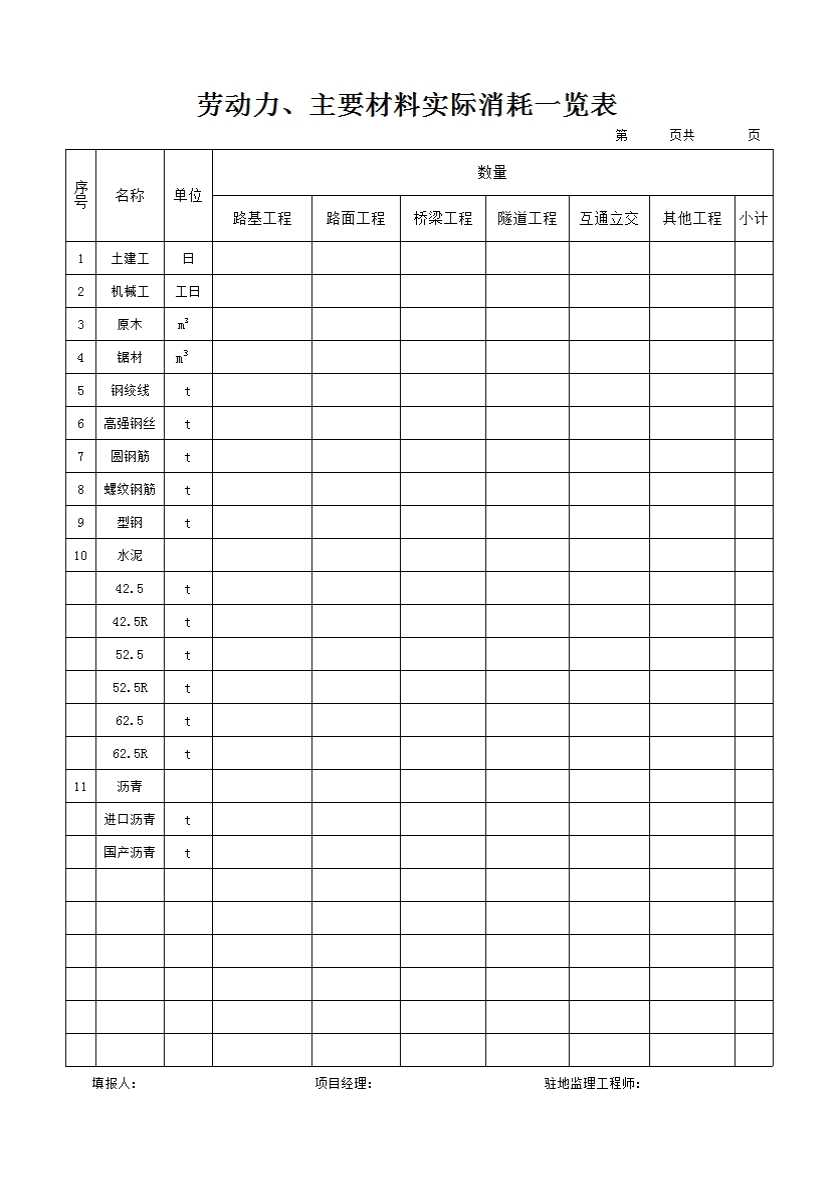 劳动力、主要材料实际消耗一览表

第 页共 页

| 序号 | 名称 | 单位 | 数量 | | | | | | |
|---|---|---|---|---|---|---|---|---|---|
| | | | 路基工程 | 路面工程 | 桥梁工程 | 隧道工程 | 互通立交 | 其他工程 | 小计 |
| 1 | 土建工 | 日 | | | | | | | |
| 2 | 机械工 | 工日 | | | | | | | |
| 3 | 原木 | $m^3$ | | | | | | | |
| 4 | 锯材 | $m^3$ | | | | | | | |
| 5 | 钢绞线 | t | | | | | | | |
| 6 | 高强钢丝 | t | | | | | | | |
| 7 | 圆钢筋 | t | | | | | | | |
| 8 | 螺纹钢筋 | t | | | | | | | |
| 9 | 型钢 | t | | | | | | | |
| 10 | 水泥 | | | | | | | | |
| | 42.5 | t | | | | | | | |
| | 42.5R | t | | | | | | | |
| | 52.5 | t | | | | | | | |
| | 52.5R | t | | | | | | | |
| | 62.5 | t | | | | | | | |
| | 62.5R | t | | | | | | | |
| 11 | 沥青 | | | | | | | | |
| | 进口沥青 | t | | | | | | | |
| | 国产沥青 | t | | | | | | | |
| | | | | | | | | | |
| | | | | | | | | | |
| | | | | | | | | | |
| | | | | | | | | | |
| | | | | | | | | | |
| | | | | | | | | | |

填报人： 项目经理： 驻地监理工程师：